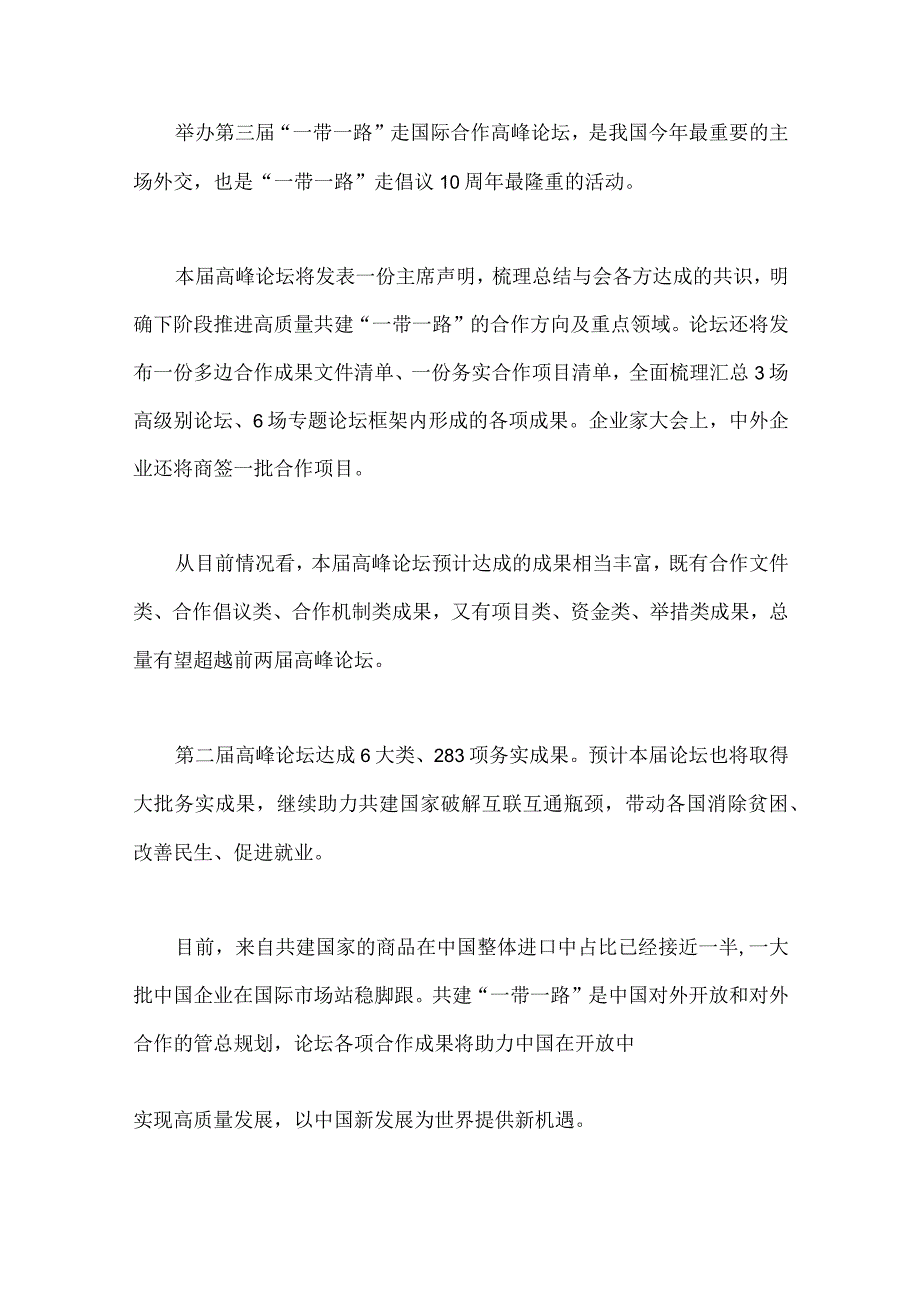 举办第三届“一带一路”走国际合作高峰论坛，是我国今年最重要的主场外交，也是“一带一路”走倡议10周年最隆重的活动。

本届高峰论坛将发表一份主席声明，梳理总结与会各方达成的共识，明确下阶段推进高质量共建“一带一路”的合作方向及重点领域。论坛还将发布一份多边合作成果文件清单、一份务实合作项目清单，全面梳理汇总3场高级别论坛、6场专题论坛框架内形成的各项成果。企业家大会上，中外企业还将商签一批合作项目。

从目前情况看，本届高峰论坛预计达成的成果相当丰富，既有合作文件类、合作倡议类、合作机制类成果，又有项目类、资金类、举措类成果，总量有望超越前两届高峰论坛。

第二届高峰论坛达成6大类、283项务实成果。预计本届论坛也将取得大批务实成果，继续助力共建国家破解互联互通瓶颈，带动各国消除贫困、改善民生、促进就业。

目前，来自共建国家的商品在中国整体进口中占比已经接近一半,一大批中国企业在国际市场站稳脚跟。共建“一带一路”是中国对外开放和对外合作的管总规划，论坛各项合作成果将助力中国在开放中

实现高质量发展，以中国新发展为世界提供新机遇。